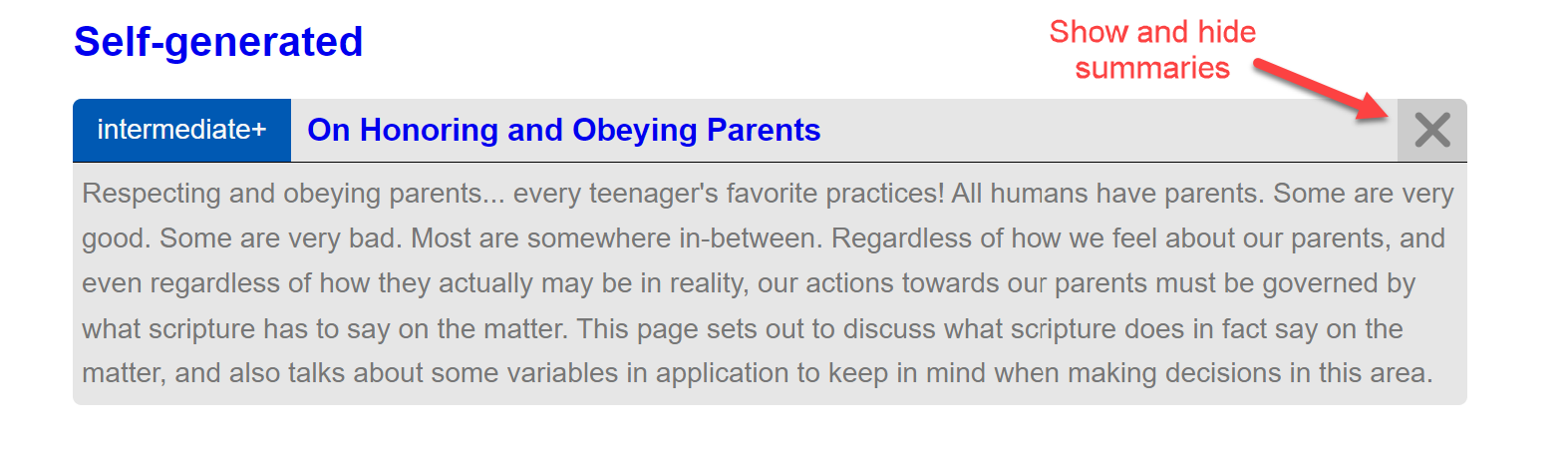 Self-generated

Show and hide summaries

intermediate+ On Honoring and Obeying Parents

Respecting and obeying parents... every teenager's favorite practices! All humans have parents. Some are very good. Some are very bad. Most are somewhere in-between. Regardless of how we feel about our parents, and even regardless of how they actually may be in reality, our actions towards our parents must be governed by what scripture has to say on the matter. This page sets out to discuss what scripture does in fact say on the matter, and also talks about some variables in application to keep in mind when making decisions in this area.